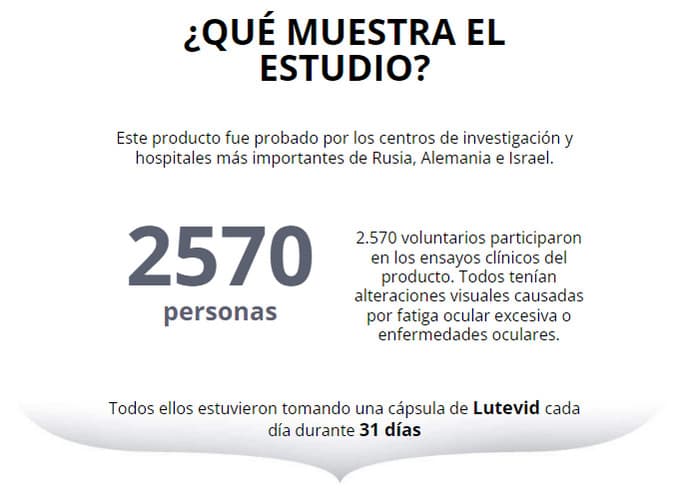 ¿QUÉ MUESTRA EL ESTUDIO?

Este producto fue probado por los centros de investigación y hospitales más importantes de Rusia, Alemania e Israel.

2570
personas

2.570 voluntarios participaron en los ensayos clínicos del producto. Todos tenían alteraciones visuales causadas por fatiga ocular excesiva o enfermedades oculares.

Todos ellos estuvieron tomando una cápsula de Lutevid cada día durante 31 días